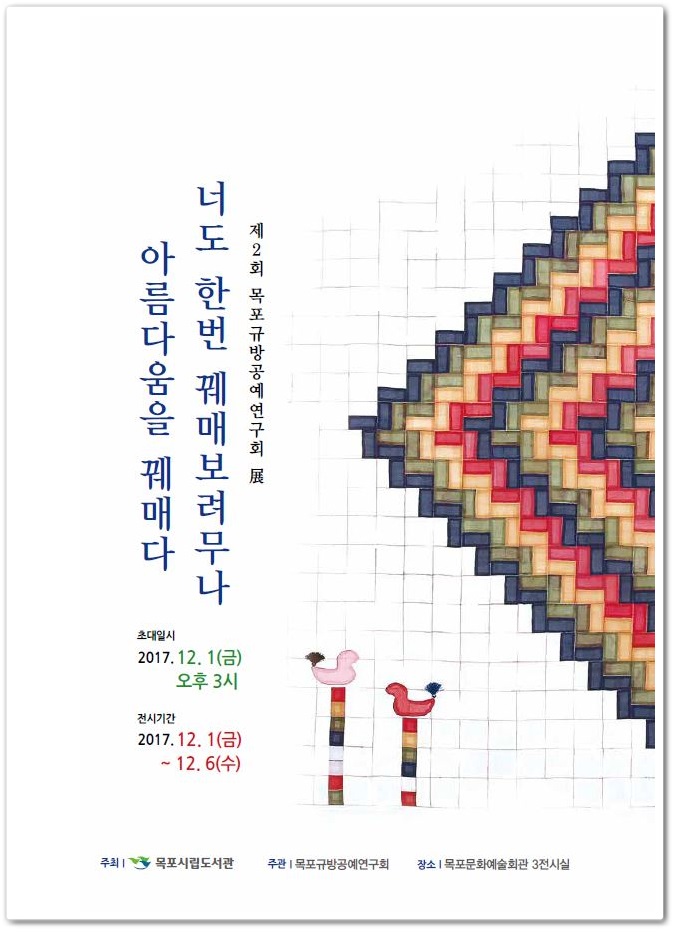 제2회 목포규방공예연구회 展

너도 한번 꿰매보려무나

아름다움을 꿰매다

초대일시
2017. 12. 1(금)
오후 3시

전시기간
2017. 12. 1(금)
~ 12. 6(수)

주최 | 목포시립도서관 주관 | 목포규방공예연구회 장소 | 목포문화예술회관 3전시실